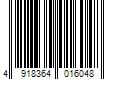 4 918364 016048